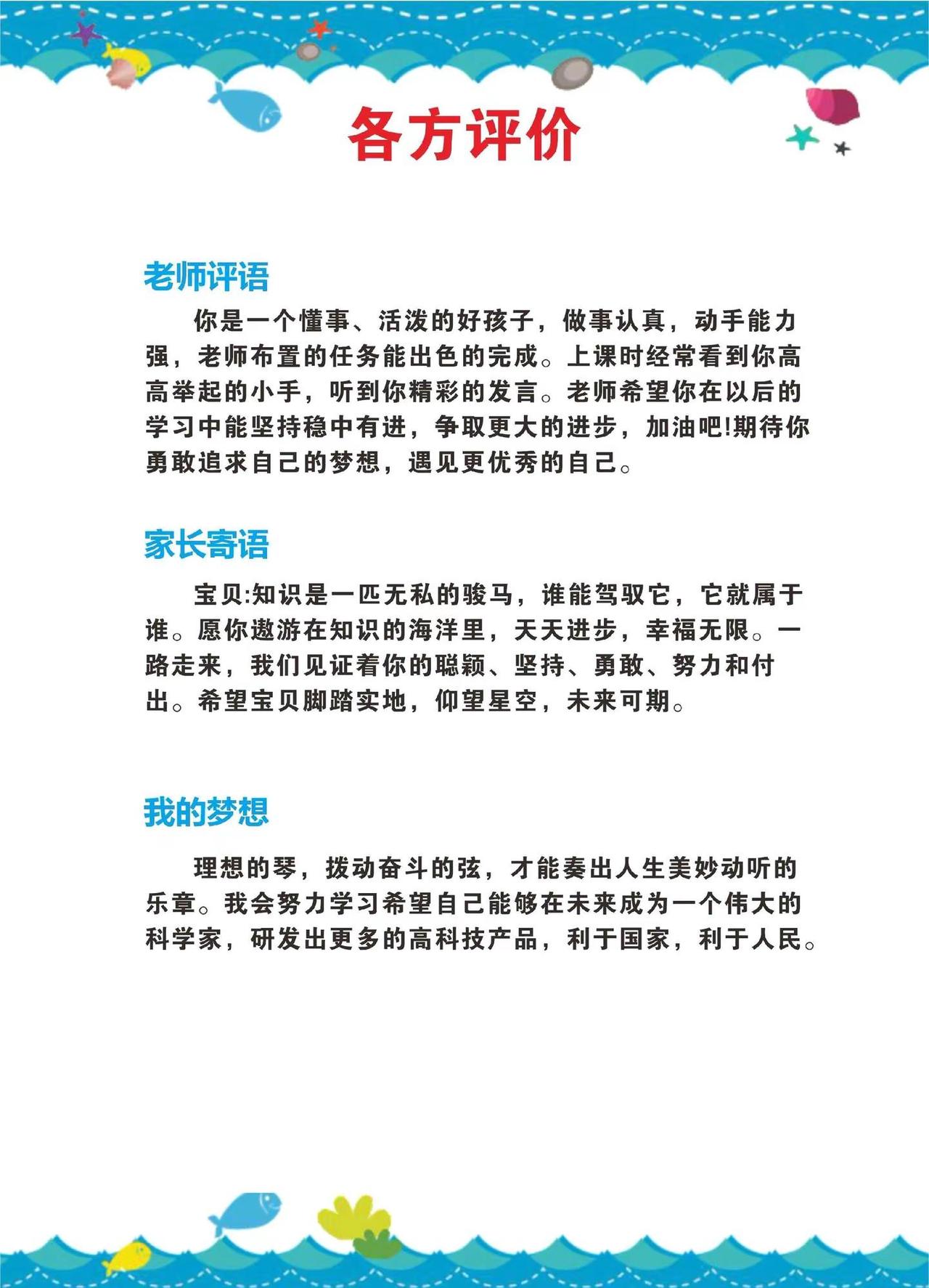 各方评价

老师评语

你是一个懂事、活泼的好孩子，做事认真，动手能力强，老师布置的任务能出色的完成。上课时经常看到你高高举起的小手，听到你精彩的发言。老师希望你在以后的学习中能坚持稳中有进，争取更大的进步，加油吧!期待你勇敢追求自己的梦想，遇见更优秀的自己。

家长寄语

宝贝:知识是一匹无私的骏马，谁能驾驭它，它就属于谁。愿你遨游在知识的海洋里，天天进步，幸福无限。一路走来，我们见证着你的聪颖、坚持、勇敢、努力和付出。希望宝贝脚踏实地，仰望星空，未来可期。

我的梦想

理想的琴，拨动奋斗的弦，才能奏出人生美妙动听的乐章。我会努力学习希望自己能够在未来成为一个伟大的科学家，研发出更多的高科技产品，利于国家，利于人民。